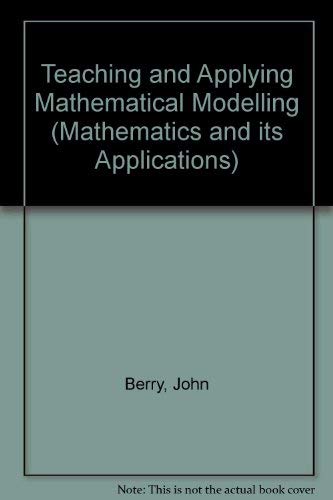 Teaching and Applying Mathematical Modelling (Mathematics and its Applications)

Berry, John

Note: This is not the actual book cover